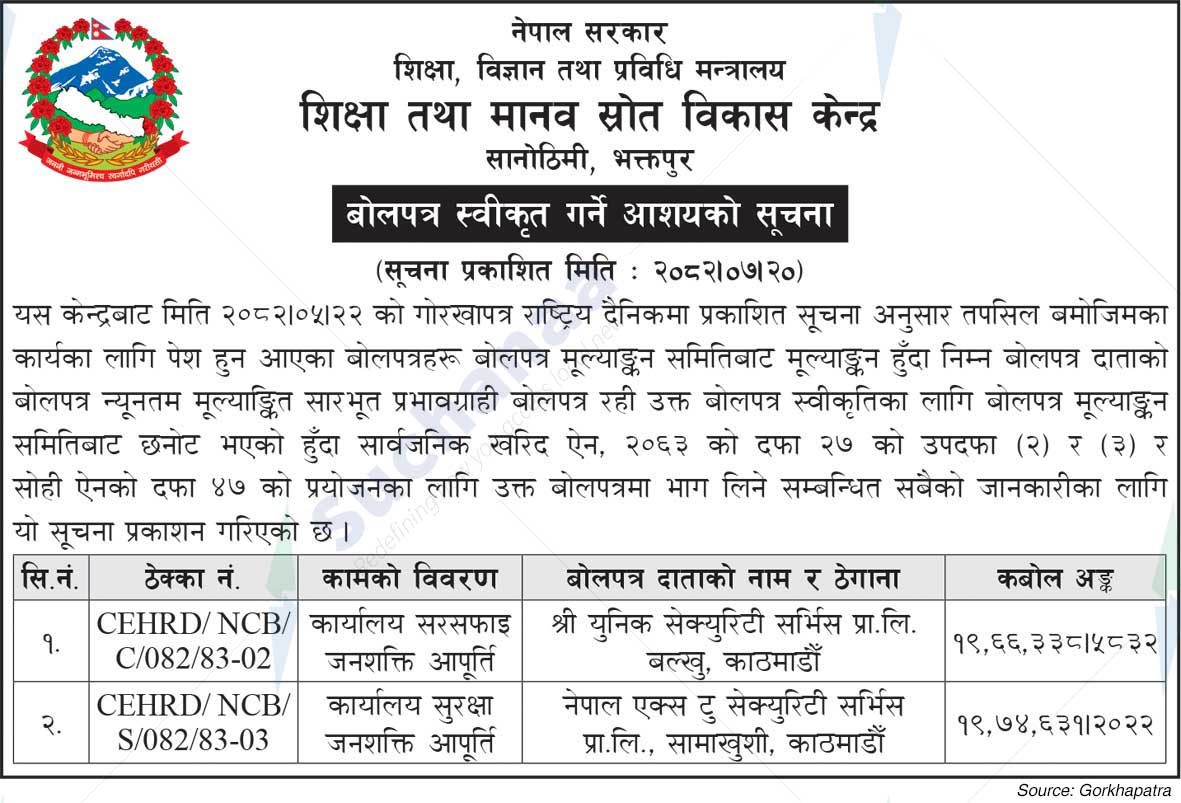 जननी जन्मभूमिश्च स्वर्गादपि गरीयसी

नेपाल सरकार
शिक्षा, विज्ञान तथा प्रविधि मन्त्रालय
शिक्षा तथा मानव स्रोत विकास केन्द्र
सानोठिमी, भक्तपुर

बोलपत्र स्वीकृत गर्ने आशयको सूचना

(सूचना प्रकाशित मिति : २०८२।०७।२०)

यस केन्द्रबाट मिति २०८२।०५।२२ को गोरखापत्र राष्ट्रिय दैनिकमा प्रकाशित सूचना अनुसार तपसिल बमोजिमका कार्यका लागि पेश हुन आएका बोलपत्रहरू बोलपत्र मूल्याङ्कन समितिबाट मूल्याङ्कन हुँदा निम्न बोलपत्र दाताको बोलपत्र न्यूनतम मूल्याङ्कित सारभूत प्रभावग्राही बोलपत्र रही उक्त बोलपत्र स्वीकृतिका लागि बोलपत्र मूल्याङ्कन समितिबाट छनोट भएको हुँदा सार्वजनिक खरिद ऐन, २०६३ को दफा २७ को उपदफा (२) र (३) र सोही ऐनको दफा ४७ को प्रयोजनका लागि उक्त बोलपत्रमा भाग लिने सम्बन्धित सबैको जानकारीका लागि यो सूचना प्रकाशन गरिएको छ।

| सि.नं. | ठेक्का नं. | कामको विवरण | बोलपत्र दाताको नाम र ठेगाना | कबोल अङ्क |
|---|---|---|---|---|
| १. | CEHRD/ NCB/ C/082/83-02 | कार्यालय सरसफाइ जनशक्ति आपूर्ति | श्री युनिक सेक्युरिटी सर्भिस प्रा.लि. बल्खु, काठमाडौँ | १९,६६,३३८।५८३२ |
| २. | CEHRD/ NCB/ S/082/83-03 | कार्यालय सुरक्षा जनशक्ति आपूर्ति | नेपाल एक्स टु सेक्युरिटी सर्भिस प्रा.लि., सामाखुशी, काठमाडौँ | १९,७४,६३१।२०२२ |

Source: Gorkhapatra